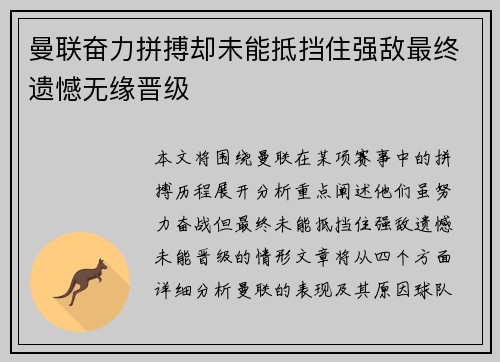 曼联奋力拼搏却未能抵挡住强敌最终遗憾无缘晋级

本文将围绕曼联在某项赛事中的拼搏历程展开分析重点阐述他们虽努力奋战但最终未能抵挡住强敌遗憾未能晋级的情形文章将从四个方面详细分析曼联的表现及其原因球队